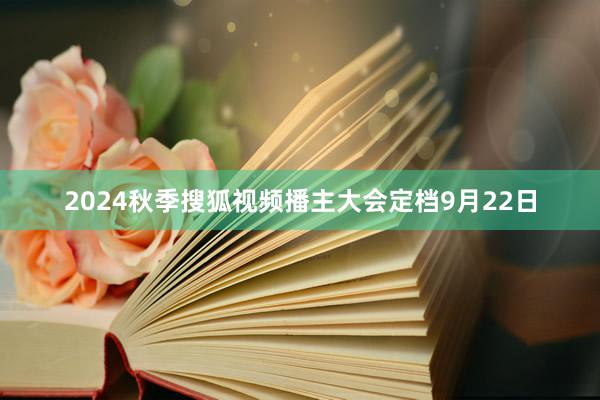 2024秋季搜狐视频播主大会定档9月22日